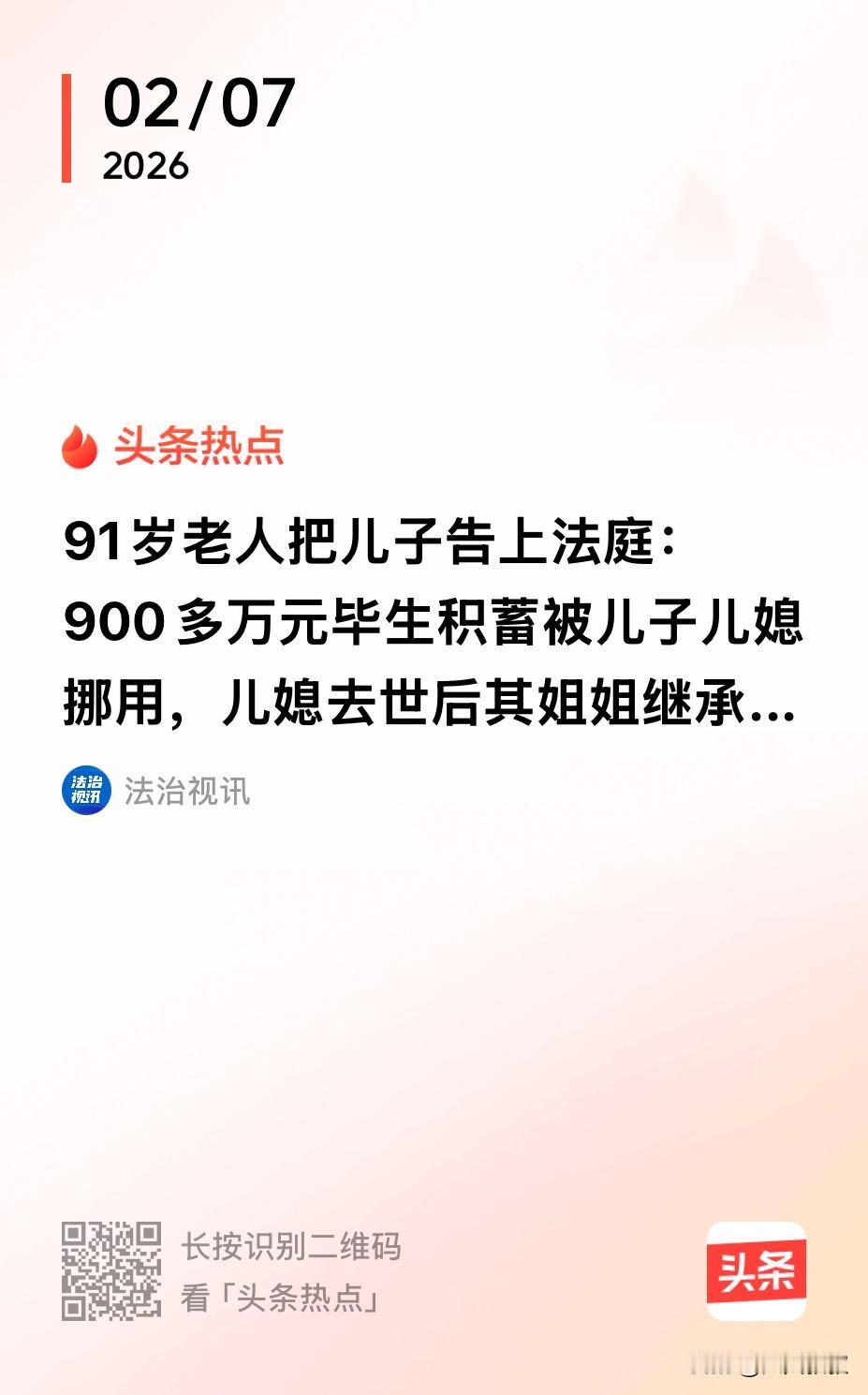 02/07
2026

头条热点

91岁老人把儿子告上法庭：900多万元毕生积蓄被儿子儿媳挪用，儿媳去世后其姐姐继承...

法治视讯 法治视讯

长按识别二维码
看「头条热点」

头条